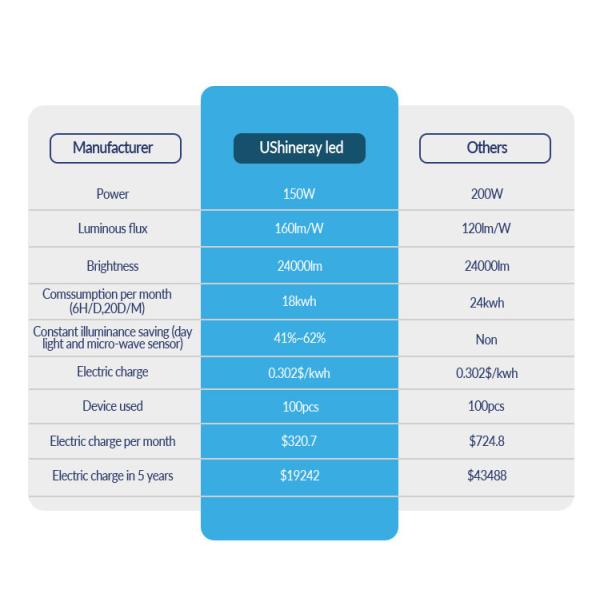 | Manufacturer | UShineray led | Others |
|---|---|---|
| Power | 150W | 200W |
| Luminous flux | 160lm/W | 120lm/W |
| Brightness | 24000lm | 24000lm |
| Comssumption per month (6H/D,20D/M) | 18kwh | 24kwh |
| Constant illuminance saving (day light and micro-wave sensor) | 41%~62% | Non |
| Electric charge | 0.302$/kwh | 0.302$/kwh |
| Device used | 100pcs | 100pcs |
| Electric charge per month | $320.7 | $724.8 |
| Electric charge in 5 years | $19242 | $43488 |